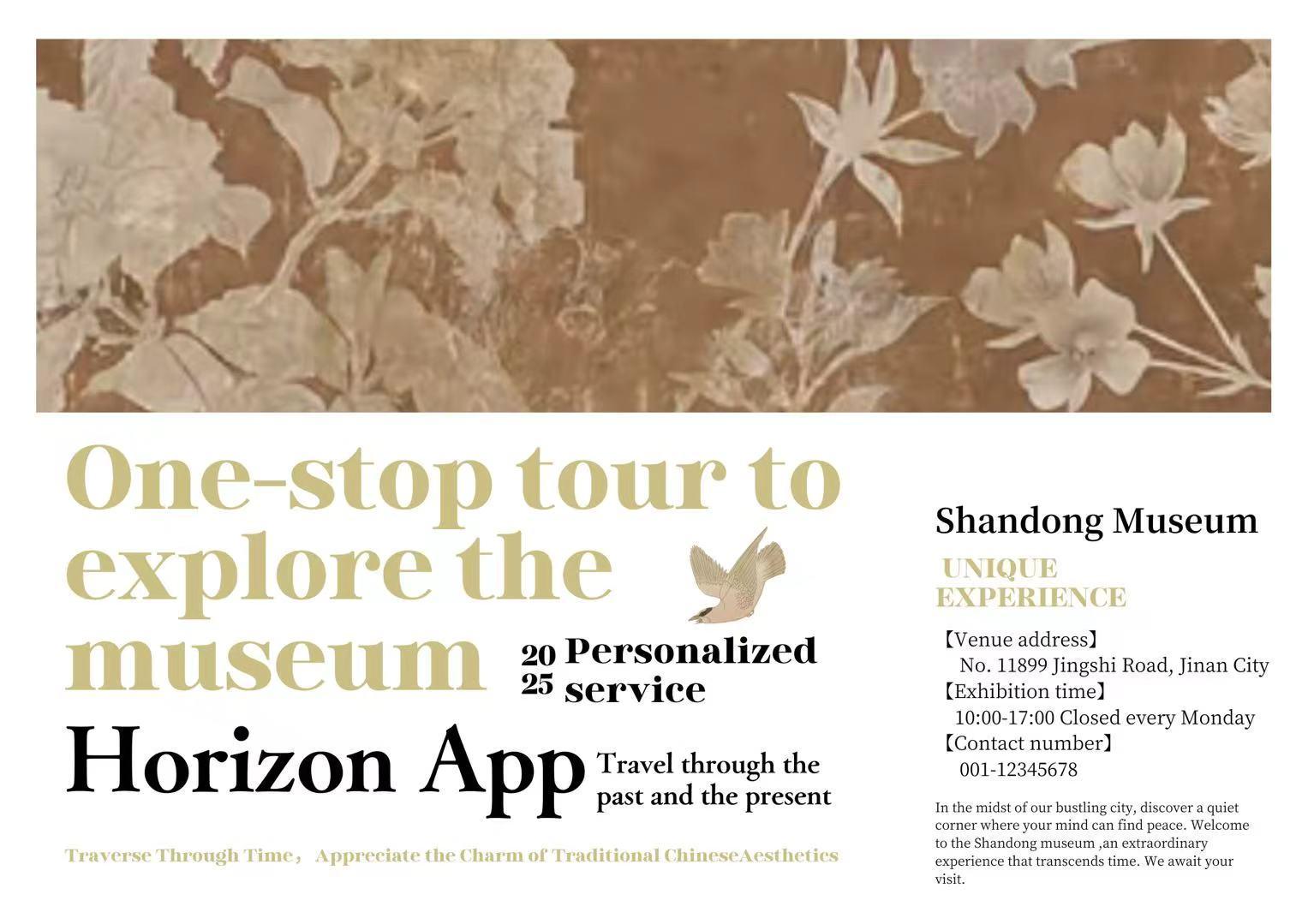 One-stop tour to explore the museum

20
25

Personalized service

Horizon App

Travel through the past and the present

Traverse Through Time， Appreciate the Charm of Traditional ChineseAesthetics

Shandong Museum

UNIQUE EXPERIENCE

【Venue address】
No. 11899 Jingshi Road, Jinan City
【Exhibition time】
10:00-17:00 Closed every Monday
【Contact number】
001-12345678

In the midst of our bustling city, discover a quiet corner where your mind can find peace. Welcome to the Shandong museum ,an extraordinary experience that transcends time. We await your visit.